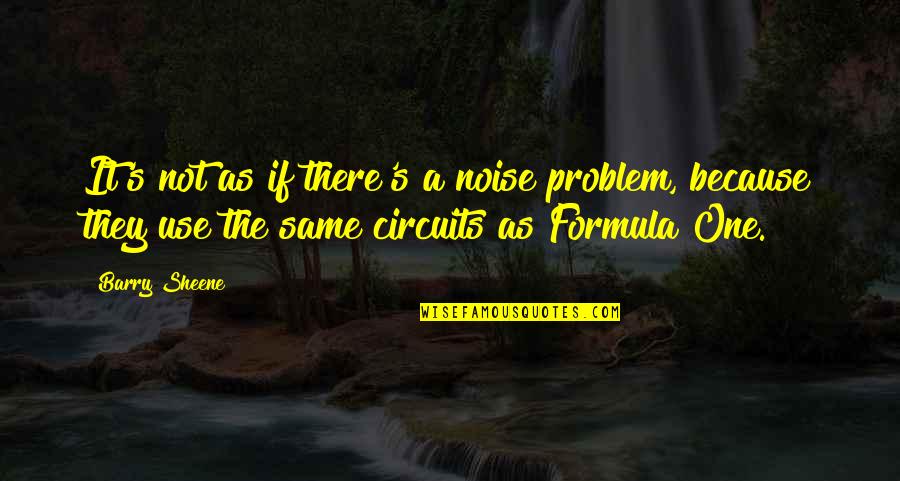 It's not as if there's a noise problem, because they use the same circuits as Formula One.

Barry Sheene

WISEFAMOUSQUOTES.COM